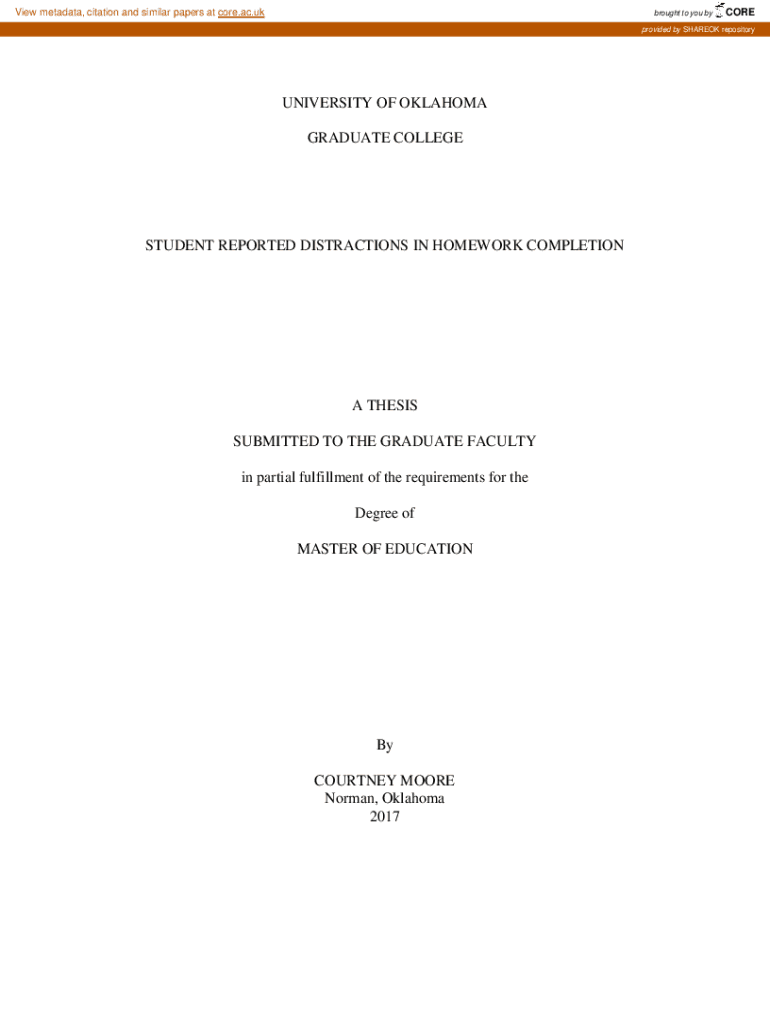 View metadata, citation and similar papers at core.ac.uk

brought to you by CORE

provided by SHAREOK repository

UNIVERSITY OF OKLAHOMA

GRADUATE COLLEGE

STUDENT REPORTED DISTRACTIONS IN HOMEWORK COMPLETION

A THESIS

SUBMITTED TO THE GRADUATE FACULTY

in partial fulfillment of the requirements for the

Degree of

MASTER OF EDUCATION

By

COURTNEY MOORE
Norman, Oklahoma
2017